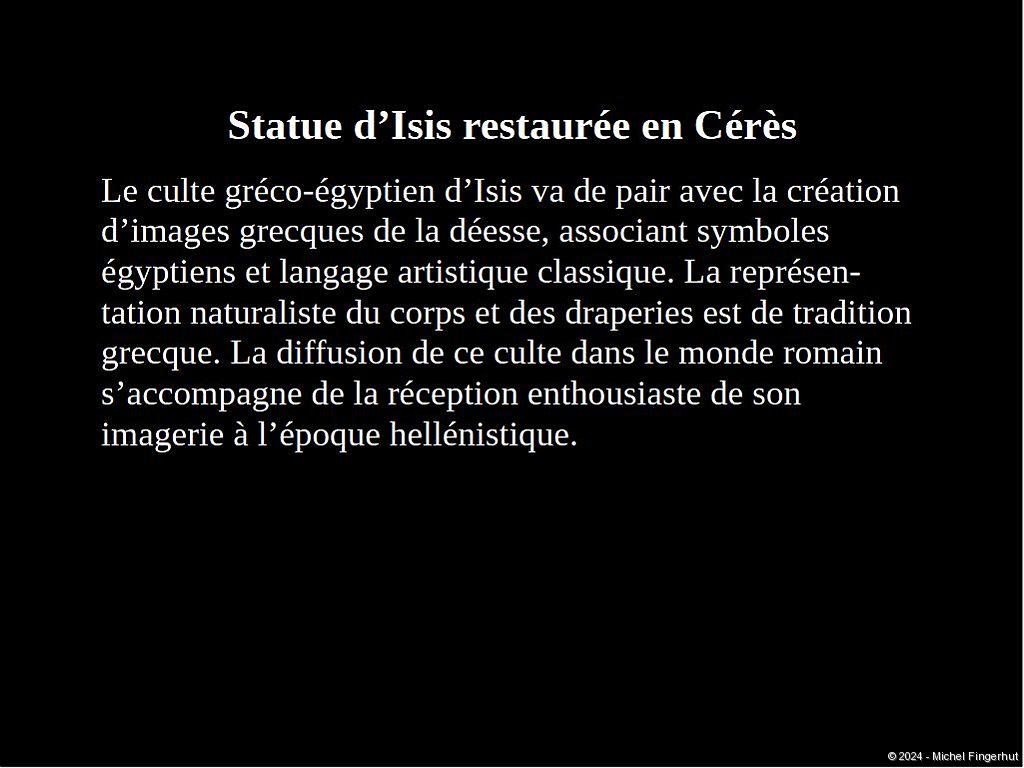 Statue d'Isis restaurée en Cérès

Le culte gréco-égyptien d'Isis va de pair avec la création d'images grecques de la déesse, associant symboles égyptiens et langage artistique classique. La représentation naturaliste du corps et des draperies est de tradition grecque. La diffusion de ce culte dans le monde romain s'accompagne de la réception enthousiaste de son imagerie à l'époque hellénistique.

© 2024 - Michel Fingerhut